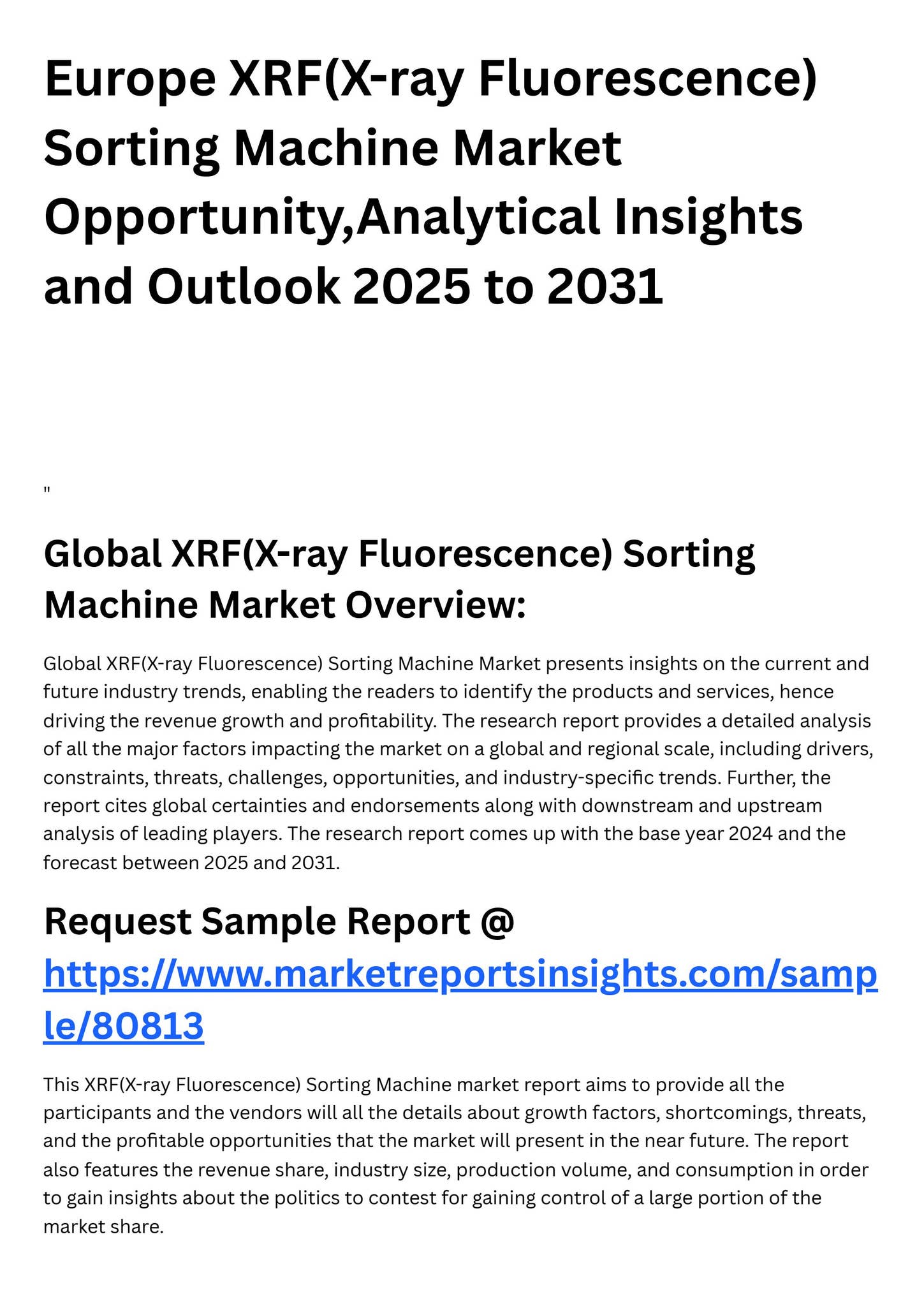 Europe XRF(X-ray Fluorescence) Sorting Machine Market Opportunity,Analytical Insights and Outlook 2025 to 2031

"

Global XRF(X-ray Fluorescence) Sorting Machine Market Overview:

Global XRF(X-ray Fluorescence) Sorting Machine Market presents insights on the current and future industry trends, enabling the readers to identify the products and services, hence driving the revenue growth and profitability. The research report provides a detailed analysis of all the major factors impacting the market on a global and regional scale, including drivers, constraints, threats, challenges, opportunities, and industry-specific trends. Further, the report cites global certainties and endorsements along with downstream and upstream analysis of leading players. The research report comes up with the base year 2024 and the forecast between 2025 and 2031.

Request Sample Report @ https://www.marketreportsinsights.com/sample/80813

This XRF(X-ray Fluorescence) Sorting Machine market report aims to provide all the participants and the vendors will all the details about growth factors, shortcomings, threats, and the profitable opportunities that the market will present in the near future. The report also features the revenue share, industry size, production volume, and consumption in order to gain insights about the politics to contest for gaining control of a large portion of the market share.